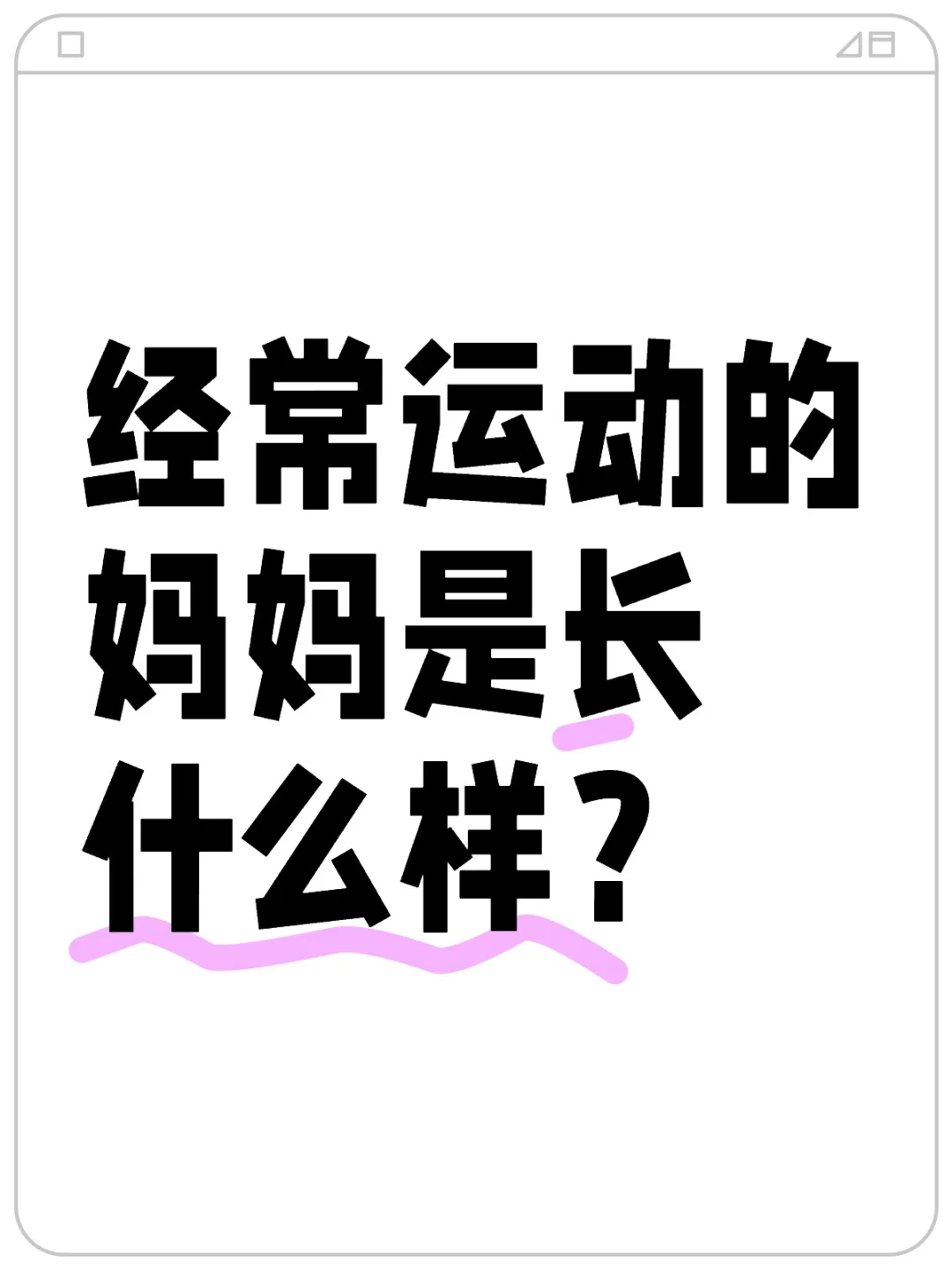 经常运动的妈妈是长什么样？